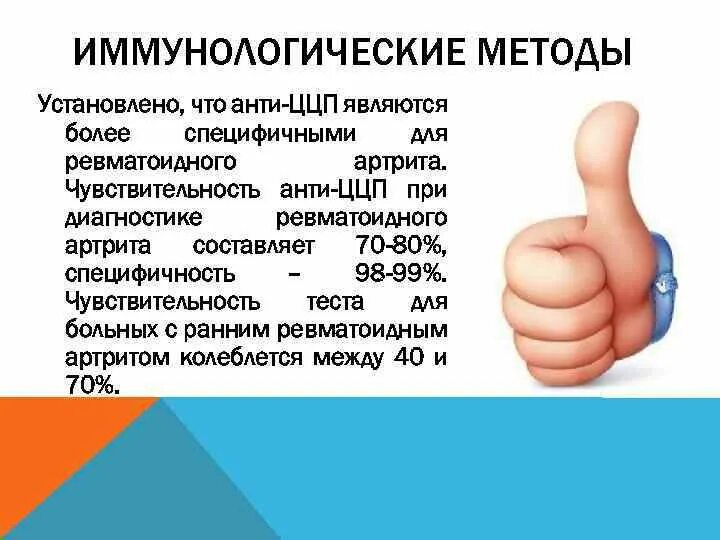 ИММУНОЛОГИЧЕСКИЕ МЕТОДЫ

Установлено, что анти-ЦЦП являются более специфичными для ревматоидного артрита. Чувствительность анти-ЦЦП при диагностике ревматоидного артрита составляет 70-80%, специфичность – 98-99%. Чувствительность теста для больных с ранним ревматоидным артритом колеблется между 40 и 70%.